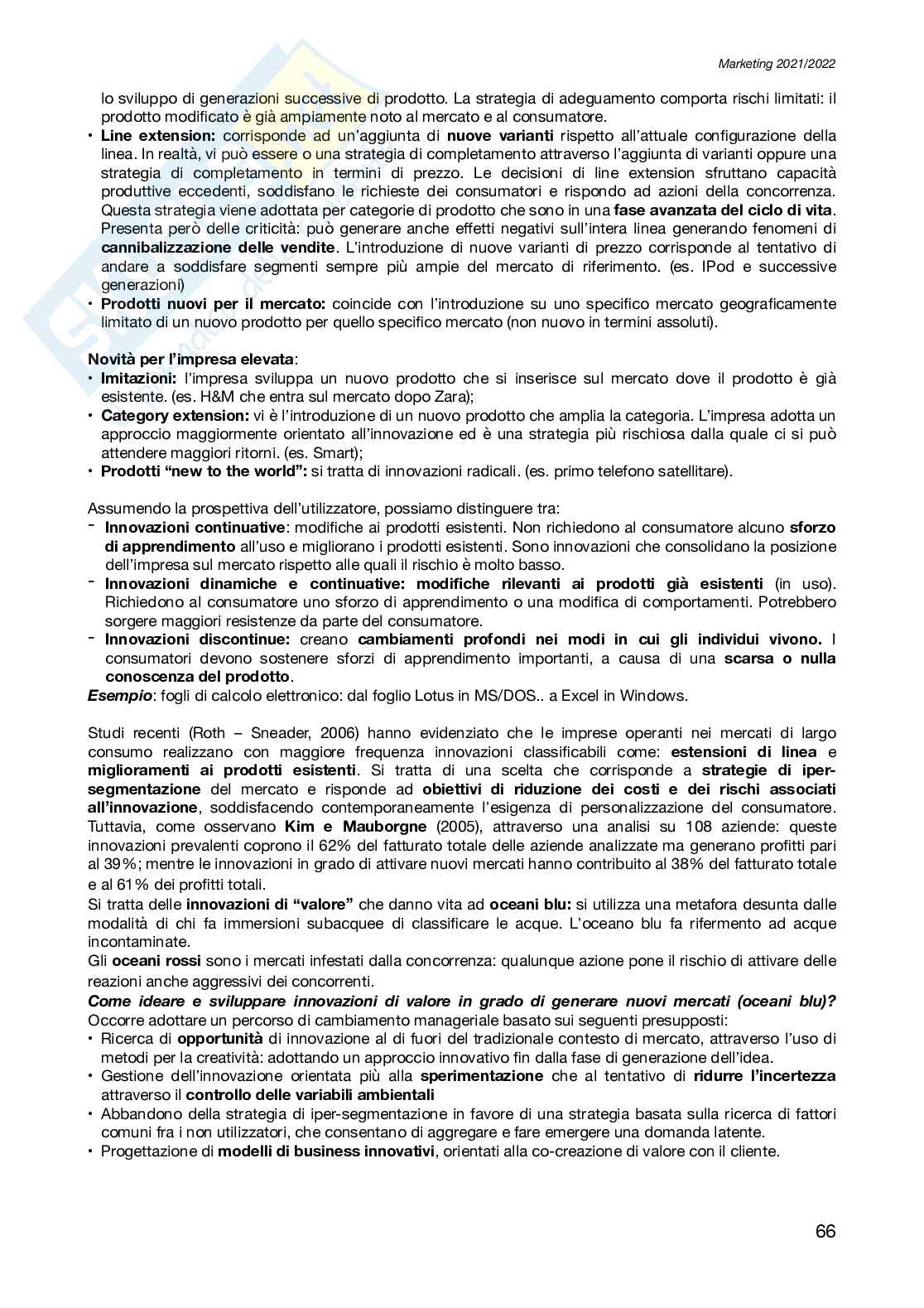 Marketing 2021/2022

lo sviluppo di generazioni successive di prodotto. La strategia di adeguamento comporta rischi limitati: il prodotto modificato è già ampiamente noto al mercato e al consumatore.

• **Line extension:** corrisponde ad un'aggiunta di **nuove varianti** rispetto all'attuale configurazione della linea. In realtà, vi può essere o una strategia di completamento attraverso l'aggiunta di varianti oppure una strategia di completamento in termini di prezzo. Le decisioni di line extension sfruttano capacità produttive eccedenti, soddisfano le richieste dei consumatori e rispondo ad azioni della concorrenza. Questa strategia viene adottata per categorie di prodotto che sono in una **fase avanzata del ciclo di vita**. Presenta però delle criticità: può generare anche effetti negativi sull'intera linea generando fenomeni di **cannibalizzazione delle vendite**. L'introduzione di nuove varianti di prezzo corrisponde al tentativo di andare a soddisfare segmenti sempre più ampie del mercato di riferimento. (es. IPod e successive generazioni)
• **Prodotti nuovi per il mercato:** coincide con l'introduzione su uno specifico mercato geograficamente limitato di un nuovo prodotto per quello specifico mercato (non nuovo in termini assoluti).

**Novità per l'impresa elevata**:
• **Imitazioni:** l'impresa sviluppa un nuovo prodotto che si inserisce sul mercato dove il prodotto è già esistente. (es. H&M che entra sul mercato dopo Zara);
• **Category extension:** vi è l'introduzione di un nuovo prodotto che amplia la categoria. L'impresa adotta un approccio maggiormente orientato all'innovazione ed è una strategia più rischiosa dalla quale ci si può attendere maggiori ritorni. (es. Smart);
• **Prodotti "new to the world":** si tratta di innovazioni radicali. (es. primo telefono satellitare).

Assumendo la prospettiva dell'utilizzatore, possiamo distinguere tra:
- **Innovazioni continuative**: modifiche ai prodotti esistenti. Non richiedono al consumatore alcuno **sforzo di apprendimento** all'uso e migliorano i prodotti esistenti. Sono innovazioni che consolidano la posizione dell'impresa sul mercato rispetto alle quali il rischio è molto basso.
- **Innovazioni dinamiche e continuative: modifiche rilevanti ai prodotti già esistenti** (in uso). Richiedono al consumatore uno sforzo di apprendimento o una modifica di comportamenti. Potrebbero sorgere maggiori resistenze da parte del consumatore.
- **Innovazioni discontinue:** creano **cambiamenti profondi nei modi in cui gli individui vivono.** I consumatori devono sostenere sforzi di apprendimento importanti, a causa di una **scarsa o nulla conoscenza del prodotto**.
***Esempio***: fogli di calcolo elettronico: dal foglio Lotus in MS/DOS.. a Excel in Windows.

Studi recenti (Roth – Sneader, 2006) hanno evidenziato che le imprese operanti nei mercati di largo consumo realizzano con maggiore frequenza innovazioni classificabili come: **estensioni di linea** e **miglioramenti ai prodotti esistenti**. Si tratta di una scelta che corrisponde a **strategie di iper-segmentazione** del mercato e risponde ad **obiettivi di riduzione dei costi e dei rischi associati all'innovazione**, soddisfacendo contemporaneamente l'esigenza di personalizzazione del consumatore. Tuttavia, come osservano **Kim e Mauborgne** (2005), attraverso una analisi su 108 aziende: queste innovazioni prevalenti coprono il 62% del fatturato totale delle aziende analizzate ma generano profitti pari al 39%; mentre le innovazioni in grado di attivare nuovi mercati hanno contribuito al 38% del fatturato totale e al 61% dei profitti totali.
Si tratta delle **innovazioni di "valore"** che danno vita ad **oceani blu:** si utilizza una metafora desunta dalle modalità di chi fa immersioni subacquee di classificare le acque. L'oceano blu fa rifermento ad acque incontaminate.
Gli **oceani rossi** sono i mercati infestati dalla concorrenza: qualunque azione pone il rischio di attivare delle reazioni anche aggressivi dei concorrenti.
***Come ideare e sviluppare innovazioni di valore in grado di generare nuovi mercati (oceani blu)?***
Occorre adottare un percorso di cambiamento manageriale basato sui seguenti presupposti:
• Ricerca di **opportunità** di innovazione al di fuori del tradizionale contesto di mercato, attraverso l'uso di metodi per la creatività: adottando un approccio innovativo fin dalla fase di generazione dell'idea.
• Gestione dell'innovazione orientata più alla **sperimentazione** che al tentativo di **ridurre l'incertezza** attraverso il **controllo delle variabili ambientali**
• Abbandono della strategia di iper-segmentazione in favore di una strategia basata sulla ricerca di fattori comuni fra i non utilizzatori, che consentano di aggregare e fare emergere una domanda latente.
• Progettazione di **modelli di business innovativi**, orientati alla co-creazione di valore con il cliente.

66